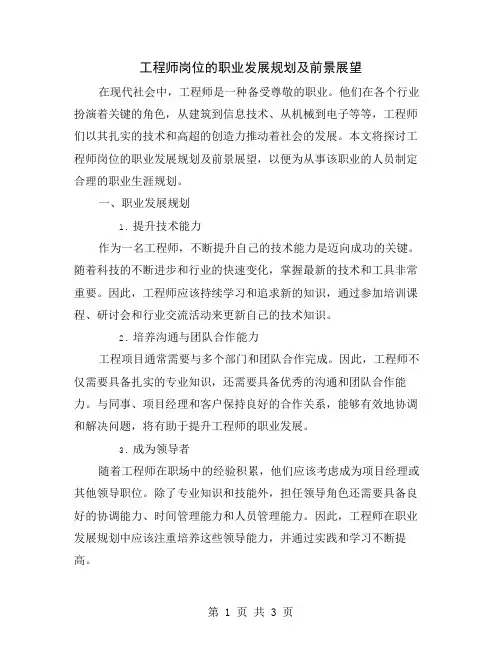 工程师岗位的职业发展规划及前景展望

在现代社会中，工程师是一种备受尊敬的职业。他们在各个行业扮演着关键的角色，从建筑到信息技术、从机械到电子等等，工程师们以其扎实的技术和高超的创造力推动着社会的发展。本文将探讨工程师岗位的职业发展规划及前景展望，以便为从事该职业的人员制定合理的职业生涯规划。

一、职业发展规划

1. 提升技术能力

作为一名工程师，不断提升自己的技术能力是迈向成功的关键。随着科技的不断进步和行业的快速变化，掌握最新的技术和工具非常重要。因此，工程师应该持续学习和追求新的知识，通过参加培训课程、研讨会和行业交流活动来更新自己的技术知识。

2. 培养沟通与团队合作能力

工程项目通常需要与多个部门和团队合作完成。因此，工程师不仅需要具备扎实的专业知识，还需要具备优秀的沟通和团队合作能力。与同事、项目经理和客户保持良好的合作关系，能够有效地协调和解决问题，将有助于提升工程师的职业发展。

3. 成为领导者

随着工程师在职场中的经验积累，他们应该考虑成为项目经理或其他领导职位。除了专业知识和技能外，担任领导角色还需要具备良好的协调能力、时间管理能力和人员管理能力。因此，工程师在职业发展规划中应该注重培养这些领导能力，并通过实践和学习不断提高。

第 1 页 共 3 页